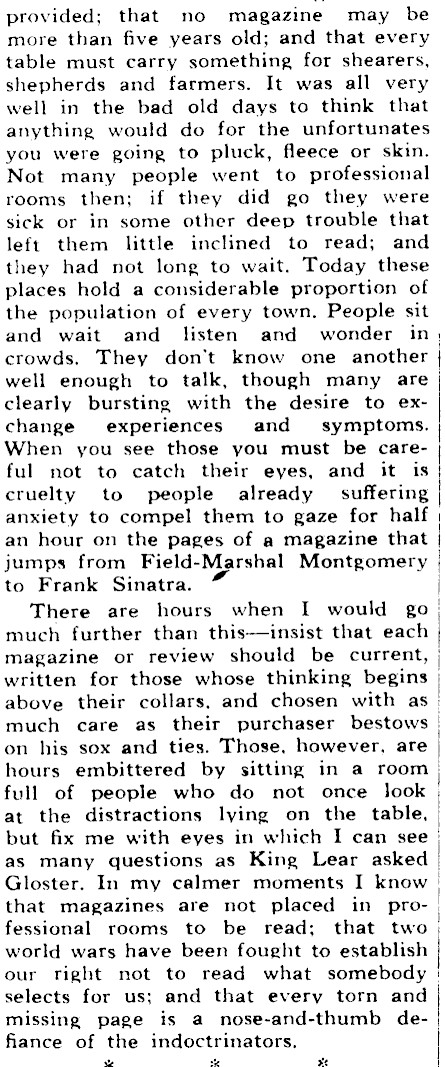 provided; that no magazine may be more than five years old; and that every table must carry something for shearers, shepherds and farmers. It was all very well in the bad old days to think that anything would do for the unfortunates you were going to pluck, fleece or skin. Not many people went to professional rooms then; if they did go they were sick or in some other deep trouble that left them little inclined to read; and they had not long to wait. Today these places hold a considerable proportion of the population of every town. People sit and wait and listen and wonder in crowds. They don't know one another well enough to talk, though many are clearly bursting with the desire to exchange experiences and symptoms. When you see those you must be careful not to catch their eyes, and it is cruelty to people already suffering anxiety to compel them to gaze for half an hour on the pages of a magazine that jumps from Field-Marshal Montgomery to Frank Sinatra.

There are hours when I would go much further than this—insist that each magazine or review should be current, written for those whose thinking begins above their collars, and chosen with as much care as their purchaser bestows on his sox and ties. Those, however, are hours embittered by sitting in a room full of people who do not once look at the distractions lying on the table, but fix me with eyes in which I can see as many questions as King Lear asked Gloster. In my calmer moments I know that magazines are not placed in professional rooms to be read; that two world wars have been fought to establish our right not to read what somebody selects for us; and that every torn and missing page is a nose-and-thumb defiance of the indoctrinators.

* * *